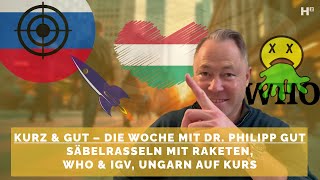 H

WHO

KURZ & GUT – DIE WOCHE MIT DR. PHILIPP GUT
SÄBELRASSELN MIT RAKETEN,
WHO & IGV, UNGARN AUF KURS